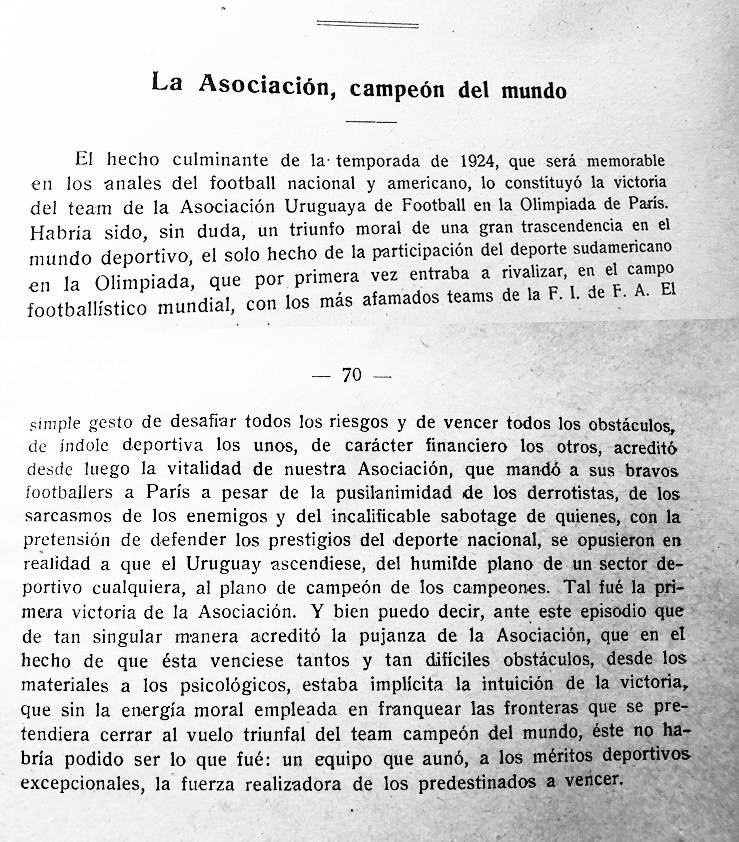 La Asociación, campeón del mundo

El hecho culminante de la temporada de 1924, que será memorable en los anales del football nacional y americano, lo constituyó la victoria del team de la Asociación Uruguaya de Football en la Olimpiada de París. Habría sido, sin duda, un triunfo moral de una gran trascendencia en el mundo deportivo, el solo hecho de la participación del deporte sudamericano en la Olimpiada, que por primera vez entraba a rivalizar, en el campo footballístico mundial, con los más afamados teams de la F. I. de F. A. El

— 70 —

simple gesto de desafiar todos los riesgos y de vencer todos los obstáculos, de índole deportiva los unos, de carácter financiero los otros, acreditó desde luego la vitalidad de nuestra Asociación, que mandó a sus bravos footballers a París a pesar de la pusilanimidad de los derrotistas, de los sarcasmos de los enemigos y del incalificable sabotage de quienes, con la pretensión de defender los prestigios del deporte nacional, se opusieron en realidad a que el Uruguay ascendiese, del humilde plano de un sector deportivo cualquiera, al plano de campeón de los campeones. Tal fué la primera victoria de la Asociación. Y bien puedo decir, ante este episodio que de tan singular manera acreditó la pujanza de la Asociación, que en el hecho de que ésta venciese tantos y tan difíciles obstáculos, desde los materiales a los psicológicos, estaba implícita la intuición de la victoria, que sin la energía moral empleada en franquear las fronteras que se pretendiera cerrar al vuelo triunfal del team campeón del mundo, éste no habría podido ser lo que fué: un equipo que aunó, a los méritos deportivos excepcionales, la fuerza realizadora de los predestinados a vencer.